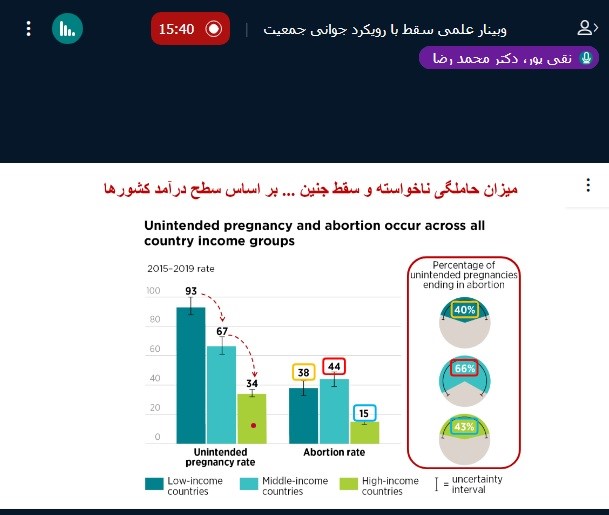 15:40

وبینار علمی سقط با رویکرد جوانی جمعیت

نقی پور، دکتر محمد رضا

میزان حاملگی ناخواسته و سقط جنین ... بر اساس سطح درآمد کشورها

Unintended pregnancy and abortion occur across all country income groups

2015–2019 rate

100
80
60
40
20
0

93
67
34

38
44
15

Unintended pregnancy rate

Abortion rate

Percentage of unintended pregnancies ending in abortion

40%
66%
43%

Low-income countries
Middle-income countries
High-income countries
= uncertainty interval